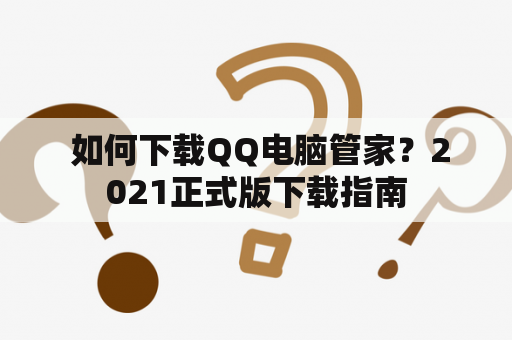 如何下载QQ电脑管家？2021正式版下载指南